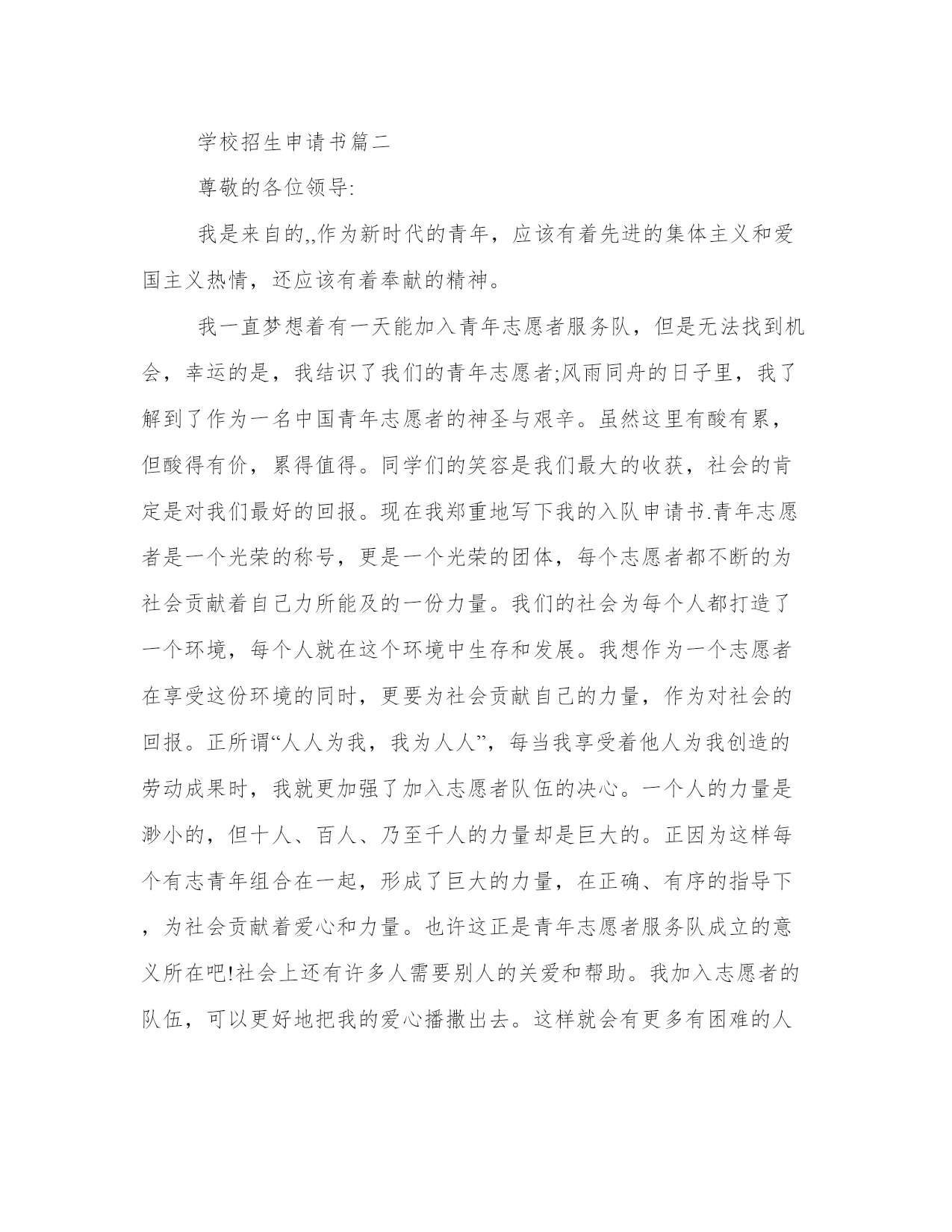 学校招生申请书篇二

尊敬的各位领导:

我是来自的,,作为新时代的青年，应该有着先进的集体主义和爱国主义热情，还应该有着奉献的精神。

我一直梦想着有一天能加入青年志愿者服务队，但是无法找到机会，幸运的是，我结识了我们的青年志愿者;风雨同舟的日子里，我了解到了作为一名中国青年志愿者的神圣与艰辛。虽然这里有酸有累，但酸得有价，累得值得。同学们的笑容是我们最大的收获，社会的肯定是对我们最好的回报。现在我郑重地写下我的入队申请书.青年志愿者是一个光荣的称号，更是一个光荣的团体，每个志愿者都不断的为社会贡献着自己力所能及的一份力量。我们的社会为每个人都打造了一个环境，每个人就在这个环境中生存和发展。我想作为一个志愿者在享受这份环境的同时，更要为社会贡献自己的力量，作为对社会的回报。正所谓“人人为我，我为人人”，每当我享受着他人为我创造的劳动成果时，我就更加强了加入志愿者队伍的决心。一个人的力量是渺小的，但十人、百人、乃至千人的力量却是巨大的。正因为这样每个有志青年组合在一起，形成了巨大的力量，在正确、有序的指导下，为社会贡献着爱心和力量。也许这正是青年志愿者服务队成立的意义所在吧!社会上还有许多人需要别人的关爱和帮助。我加入志愿者的队伍，可以更好地把我的爱心播撒出去。这样就会有更多有困难的人